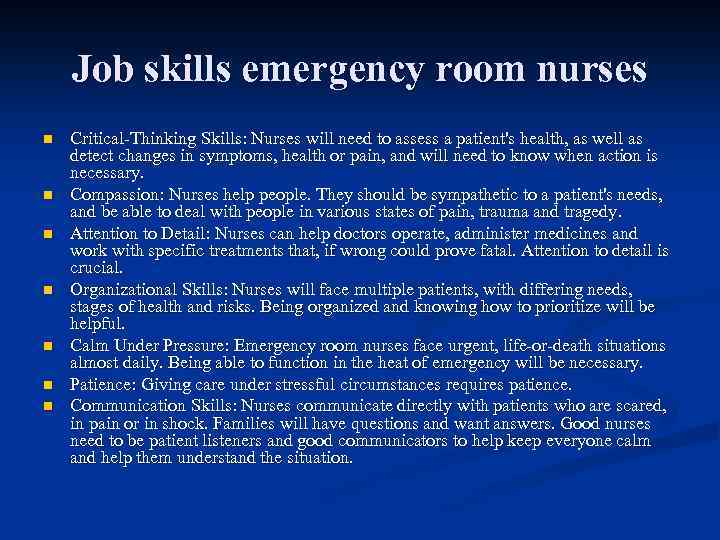 Job skills emergency room nurses

- Critical-Thinking Skills: Nurses will need to assess a patient's health, as well as detect changes in symptoms, health or pain, and will need to know when action is necessary.
- Compassion: Nurses help people. They should be sympathetic to a patient's needs, and be able to deal with people in various states of pain, trauma and tragedy.
- Attention to Detail: Nurses can help doctors operate, administer medicines and work with specific treatments that, if wrong could prove fatal. Attention to detail is crucial.
- Organizational Skills: Nurses will face multiple patients, with differing needs, stages of health and risks. Being organized and knowing how to prioritize will be helpful.
- Calm Under Pressure: Emergency room nurses face urgent, life-or-death situations almost daily. Being able to function in the heat of emergency will be necessary.
- Patience: Giving care under stressful circumstances requires patience.
- Communication Skills: Nurses communicate directly with patients who are scared, in pain or in shock. Families will have questions and want answers. Good nurses need to be patient listeners and good communicators to help keep everyone calm and help them understand the situation.